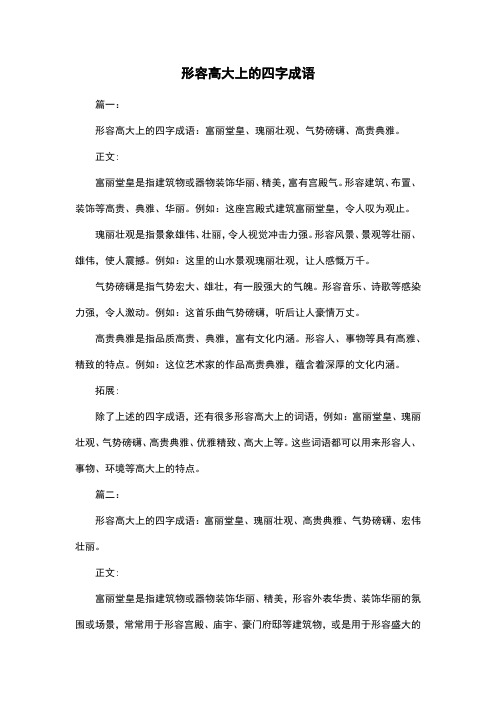 形容高大上的四字成语

篇一：

形容高大上的四字成语：富丽堂皇、瑰丽壮观、气势磅礴、高贵典雅。

正文：

富丽堂皇是指建筑物或器物装饰华丽、精美，富有宫殿气。形容建筑、布置、装饰等高贵、典雅、华丽。例如：这座宫殿式建筑富丽堂皇，令人叹为观止。

瑰丽壮观是指景象雄伟、壮丽，令人视觉冲击力强。形容风景、景观等壮丽、雄伟，使人震撼。例如：这里的山水景观瑰丽壮观，让人感慨万千。

气势磅礴是指气势宏大、雄壮，有一股强大的气魄。形容音乐、诗歌等感染力强，令人激动。例如：这首乐曲气势磅礴，听后让人豪情万丈。

高贵典雅是指品质高贵、典雅，富有文化内涵。形容人、事物等具有高雅、精致的特点。例如：这位艺术家的作品高贵典雅，蕴含着深厚的文化内涵。

拓展：

除了上述的四字成语，还有很多形容高大上的词语，例如：富丽堂皇、瑰丽壮观、气势磅礴、高贵典雅、优雅精致、高大上等。这些词语都可以用来形容人、事物、环境等高大上的特点。

篇二：

形容高大上的四字成语：富丽堂皇、瑰丽壮观、高贵典雅、气势磅礴、宏伟壮丽。

正文：

富丽堂皇是指建筑物或器物装饰华丽、精美，形容外表华贵、装饰华丽的氛围或场景，常常用于形容宫殿、庙宇、豪门府邸等建筑物，或是用于形容盛大的